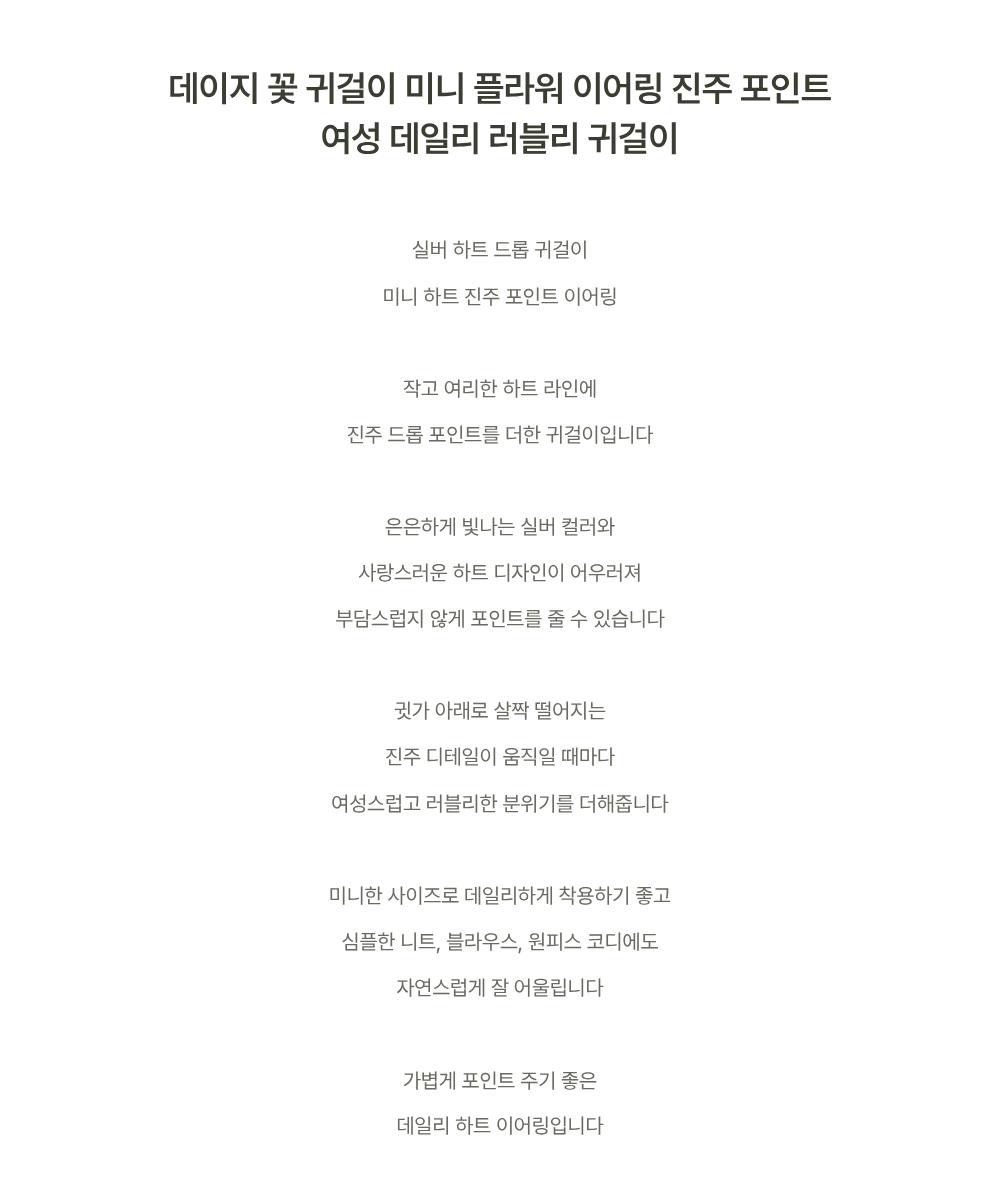 데이지 꽃 귀걸이 미니 플라워 이어링 진주 포인트
여성 데일리 러블리 귀걸이

실버 하트 드롭 귀걸이
미니 하트 진주 포인트 이어링

작고 여리한 하트 라인에
진주 드롭 포인트를 더한 귀걸이입니다

은은하게 빛나는 실버 컬러와
사랑스러운 하트 디자인이 어우러져
부담스럽지 않게 포인트를 줄 수 있습니다

귓가 아래로 살짝 떨어지는
진주 디테일이 움직일 때마다
여성스럽고 러블리한 분위기를 더해줍니다

미니한 사이즈로 데일리하게 착용하기 좋고
심플한 니트, 블라우스, 원피스 코디에도
자연스럽게 잘 어울립니다

가볍게 포인트 주기 좋은
데일리 하트 이어링입니다